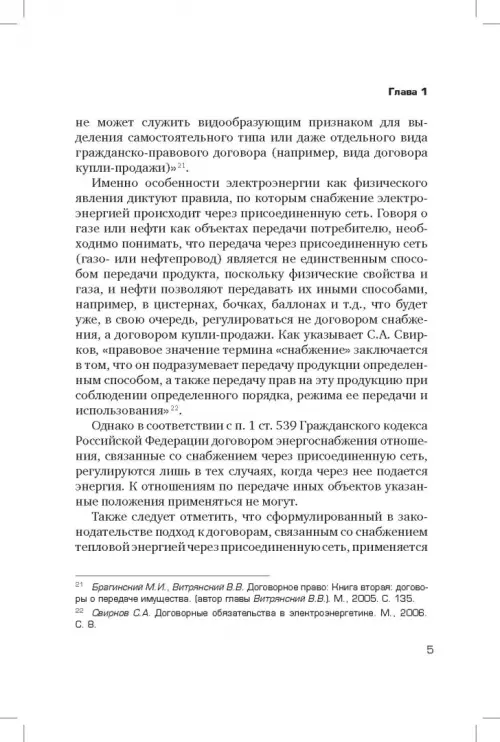 Глава 1

не может служить видообразующим признаком для выделения самостоятельного типа или даже отдельного вида гражданско-правового договора (например, вида договора купли-продажи)»$^{21}$.

Именно особенности электроэнергии как физического явления диктуют правила, по которым снабжение электроэнергией происходит через присоединенную сеть. Говоря о газе или нефти как объектах передачи потребителю, необходимо понимать, что передача через присоединенную сеть (газо- или нефтепровод) является не единственным способом передачи продукта, поскольку физические свойства и газа, и нефти позволяют передавать их иными способами, например, в цистернах, бочках, баллонах и т.д., что будет уже, в свою очередь, регулироваться не договором снабжения, а договором купли-продажи. Как указывает С.А. Свирков, «правовое значение термина «снабжение» заключается в том, что он подразумевает передачу продукции определенным способом, а также передачу прав на эту продукцию при соблюдении определенного порядка, режима ее передачи и использования»$^{22}$.

Однако в соответствии с п. 1 ст. 539 Гражданского кодекса Российской Федерации договором энергоснабжения отношения, связанные со снабжением через присоединенную сеть, регулируются лишь в тех случаях, когда через нее подается энергия. К отношениям по передаче иных объектов указанные положения применяться не могут.

Также следует отметить, что сформулированный в законодательстве подход к договорам, связанным со снабжением тепловой энергией через присоединенную сеть, применяется

$^{21}$ Брагинский М.И., Витрянский В.В. Договорное право: Книга вторая: договоры о передаче имущества. (автор главы Витрянский В.В.). М., 2005. С. 135.
$^{22}$ Свирков С.А. Договорные обязательства в электроэнергетике. М., 2006. С. 8.

5